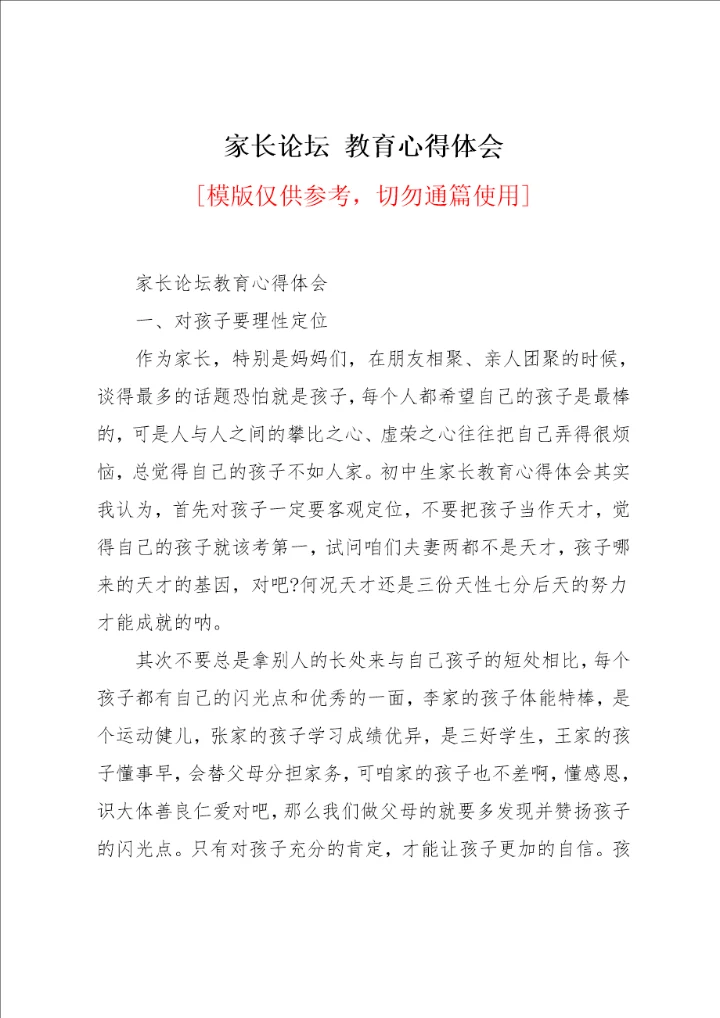 家长论坛 教育心得体会

[模版仅供参考，切勿通篇使用]

家长论坛教育心得体会

一、对孩子要理性定位

作为家长，特别是妈妈们，在朋友相聚、亲人团聚的时候，谈得最多的话题恐怕就是孩子，每个人都希望自己的孩子是最棒的，可是人与人之间的攀比之心、虚荣之心往往把自己弄得很烦恼，总觉得自己的孩子不如人家。初中生家长教育心得体会其实我认为，首先对孩子一定要客观定位，不要把孩子当作天才，觉得自己的孩子就该考第一，试问咱们夫妻两都不是天才，孩子哪来的天才的基因，对吧?何况天才还是三份天性七分后天的努力才能成就的呐。

其次不要总是拿别人的长处来与自己孩子的短处相比，每个孩子都有自己的闪光点和优秀的一面，李家的孩子体能特棒，是个运动健儿，张家的孩子学习成绩优异，是三好学生，王家的孩子懂事早，会替父母分担家务，可咱家的孩子也不差啊，懂感恩，识大体善良仁爱对吧，那么我们做父母的就要多发现并赞扬孩子的闪光点。只有对孩子充分的肯定，才能让孩子更加的自信。孩